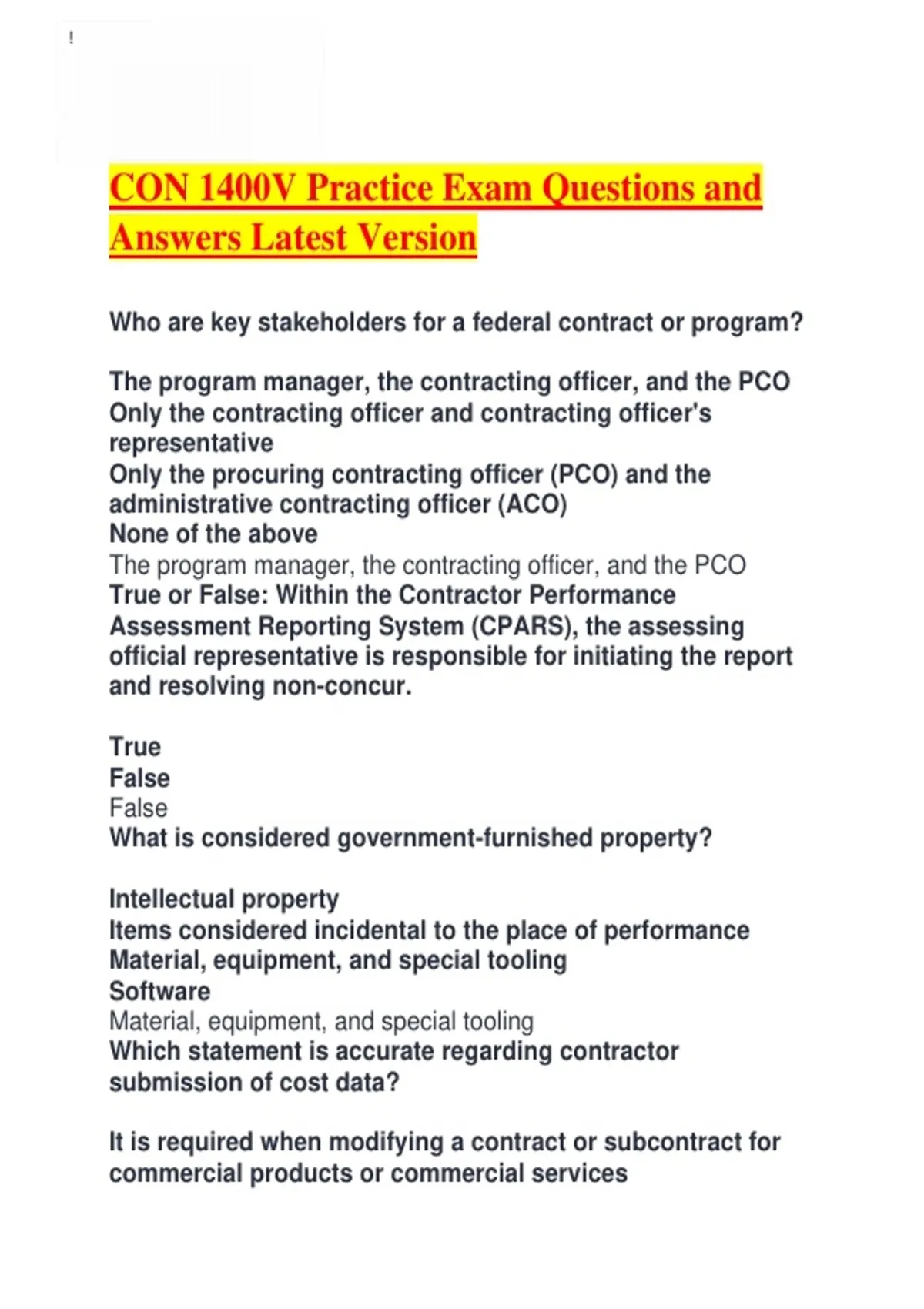 !

CON 1400V Practice Exam Questions and Answers Latest Version

Who are key stakeholders for a federal contract or program?

The program manager, the contracting officer, and the PCO
Only the contracting officer and contracting officer's representative
Only the procuring contracting officer (PCO) and the administrative contracting officer (ACO)
None of the above
The program manager, the contracting officer, and the PCO
True or False: Within the Contractor Performance Assessment Reporting System (CPARS), the assessing official representative is responsible for initiating the report and resolving non-concur.

True
False
False
What is considered government-furnished property?

Intellectual property
Items considered incidental to the place of performance
Material, equipment, and special tooling
Software
Material, equipment, and special tooling
Which statement is accurate regarding contractor submission of cost data?

It is required when modifying a contract or subcontract for commercial products or commercial services